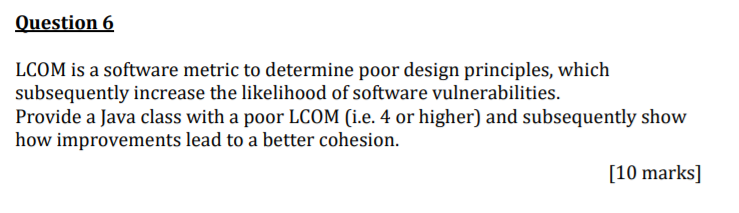 Question 6

LCOM is a software metric to determine poor design principles, which subsequently increase the likelihood of software vulnerabilities.
Provide a Java class with a poor LCOM (i.e. 4 or higher) and subsequently show how improvements lead to a better cohesion.

[10 marks]